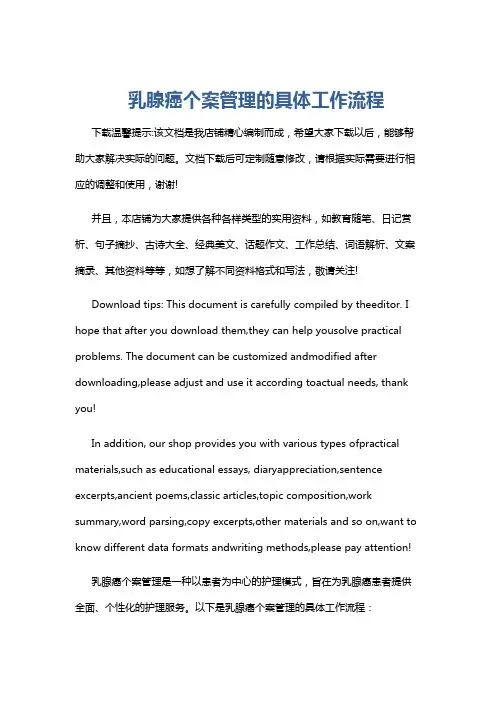 乳腺癌个案管理的具体工作流程

下载温馨提示:该文档是我店铺精心编制而成，希望大家下载以后，能够帮助大家解决实际的问题。文档下载后可定制随意修改，请根据实际需要进行相应的调整和使用，谢谢!

并且，本店铺为大家提供各种各样类型的实用资料，如教育随笔、日记赏析、句子摘抄、古诗大全、经典美文、话题作文、工作总结、词语解析、文案摘录、其他资料等等，如想了解不同资料格式和写法，敬请关注!

Download tips: This document is carefully compiled by theeditor. I hope that after you download them,they can help yousolve practical problems. The document can be customized andmodified after downloading,please adjust and use it according toactual needs, thank you!

In addition, our shop provides you with various types ofpractical materials,such as educational essays, diaryappreciation,sentence excerpts,ancient poems,classic articles,topic composition,work summary,word parsing,copy excerpts,other materials and so on,want to know different data formats andwriting methods,please pay attention!

乳腺癌个案管理是一种以患者为中心的护理模式，旨在为乳腺癌患者提供全面、个性化的护理服务。以下是乳腺癌个案管理的具体工作流程：